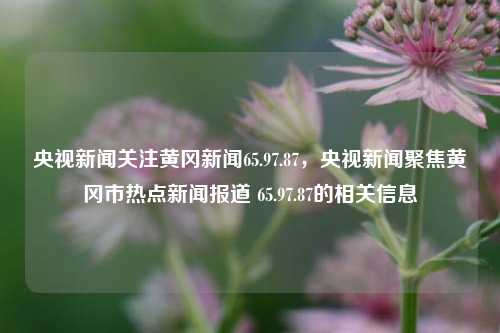 央视新闻关注黄冈新闻65.97.87，央视新闻聚焦黄冈市热点新闻报道 65.97.87的相关信息